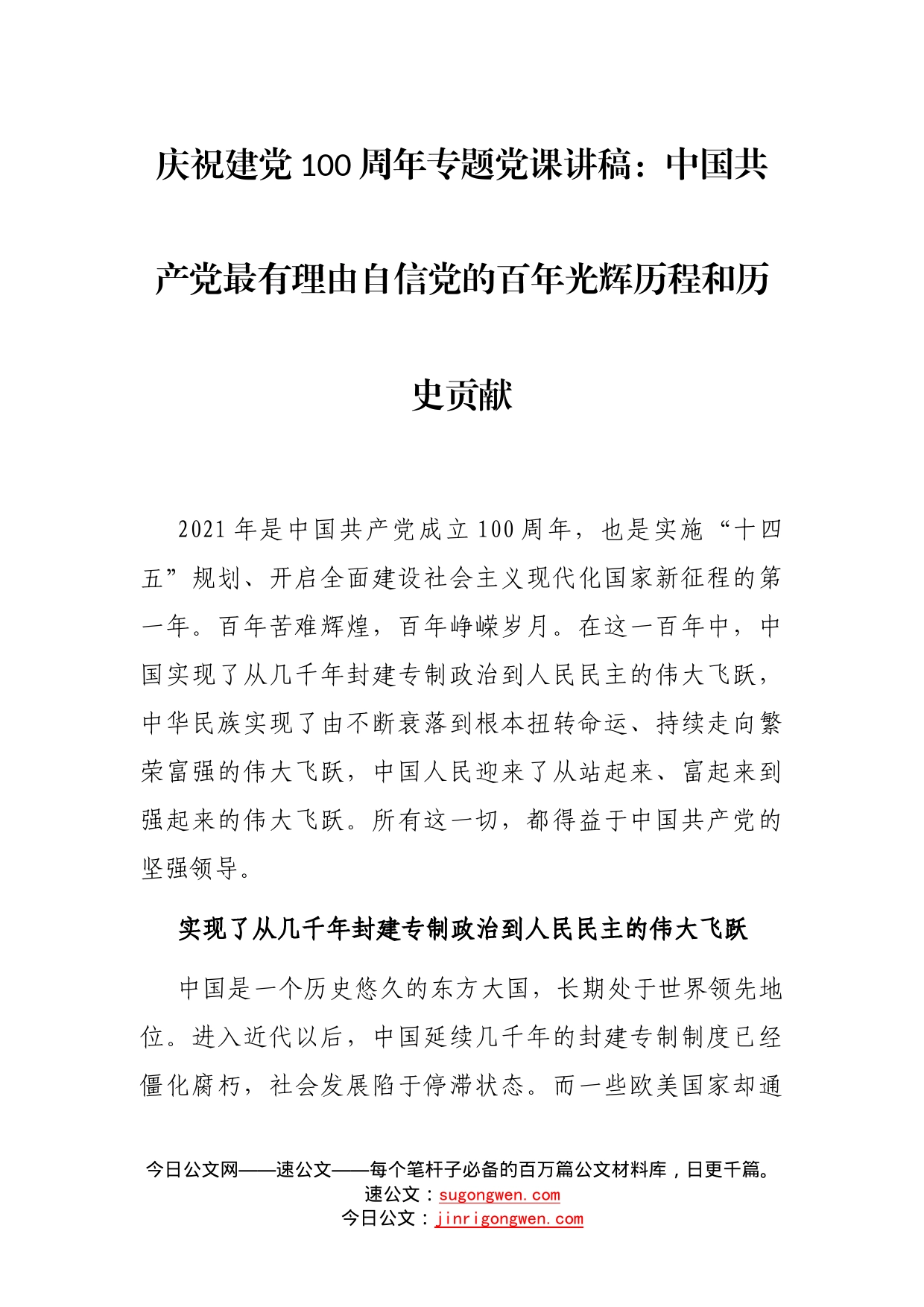 庆祝建党100周年专题党课讲稿：中国共产党最有理由自信党的百年光辉历程和历史贡献

2021年是中国共产党成立100周年，也是实施“十四五”规划、开启全面建设社会主义现代化国家新征程的第一年。百年苦难辉煌，百年峥嵘岁月。在这一百年中，中国实现了从几千年封建专制政治到人民民主的伟大飞跃，中华民族实现了由不断衰落到根本扭转命运、持续走向繁荣富强的伟大飞跃，中国人民迎来了从站起来、富起来到强起来的伟大飞跃。所有这一切，都得益于中国共产党的坚强领导。

实现了从几千年封建专制政治到人民民主的伟大飞跃

中国是一个历史悠久的东方大国，长期处于世界领先地位。进入近代以后，中国延续几千年的封建专制制度已经僵化腐朽，社会发展陷于停滞状态。而一些欧美国家却通

今日公文网——速公文——每个笔杆子必备的百万篇公文材料库，日更千篇。
速公文：sugongwen.com
今日公文：jinrigongwen.com